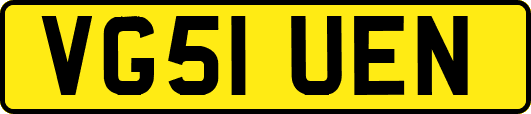 VG51 UEN